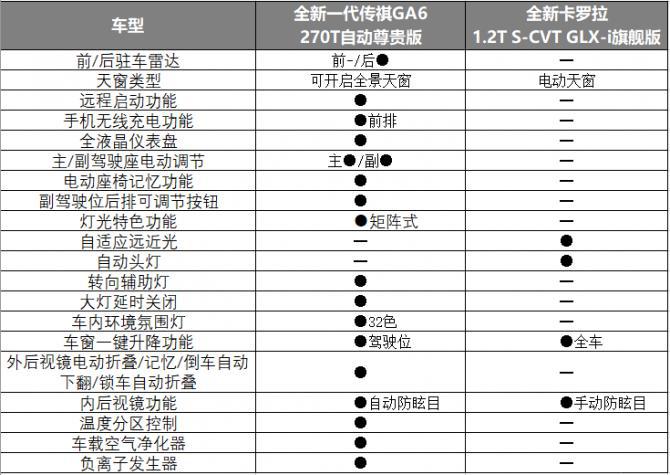 | 车型 | 全新一代传祺GA6 270T自动尊贵版 | 全新卡罗拉 1.2T S-CVT GLX-i旗舰版 |
|---|---|---|
| 前/后驻车雷达 | 前-/后● | — |
| 天窗类型 | 可开启全景天窗 | 电动天窗 |
| 远程启动功能 | ● | — |
| 手机无线充电功能 | ●前排 | — |
| 全液晶仪表盘 | ● | — |
| 主/副驾驶座电动调节 | 主●/副● | — |
| 电动座椅记忆功能 | ● | — |
| 副驾驶位后排可调节按钮 | ● | — |
| 灯光特色功能 | ●矩阵式 | — |
| 自适应远近光 | — | ● |
| 自动头灯 | — | ● |
| 转向辅助灯 | ● | — |
| 大灯延时关闭 | ● | — |
| 车内环境氛围灯 | ●32色 | — |
| 车窗一键升降功能 | ●驾驶位 | ●全车 |
| 外后视镜电动折叠/记忆/倒车自动下翻/锁车自动折叠 | ● | — |
| 内后视镜功能 | ●自动防眩目 | ●手动防眩目 |
| 温度分区控制 | ● | — |
| 车载空气净化器 | ● | — |
| 负离子发生器 | ● | — |